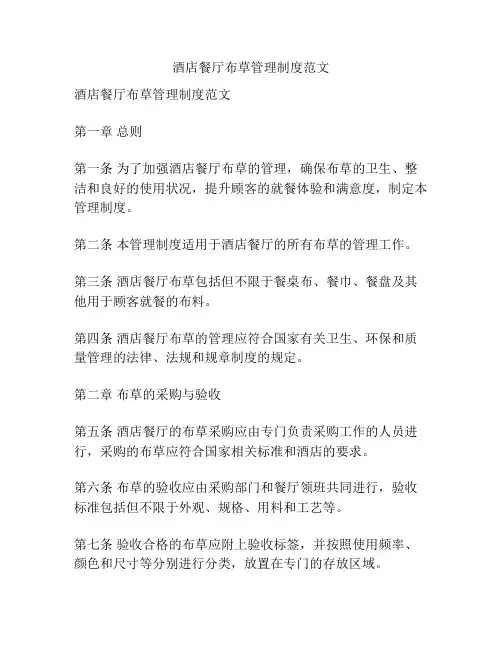 酒店餐厅布草管理制度范文

酒店餐厅布草管理制度范文

第一章 总则

第一条 为了加强酒店餐厅布草的管理，确保布草的卫生、整洁和良好的使用状况，提升顾客的就餐体验和满意度，制定本管理制度。

第二条 本管理制度适用于酒店餐厅的所有布草的管理工作。

第三条 酒店餐厅布草包括但不限于餐桌布、餐巾、餐盘及其他用于顾客就餐的布料。

第四条 酒店餐厅布草的管理应符合国家有关卫生、环保和质量管理的法律、法规和规章制度的规定。

第二章 布草的采购与验收

第五条 酒店餐厅的布草采购应由专门负责采购工作的人员进行，采购的布草应符合国家相关标准和酒店的要求。

第六条 布草的验收应由采购部门和餐厅领班共同进行，验收标准包括但不限于外观、规格、用料和工艺等。

第七条 验收合格的布草应附上验收标签，并按照使用频率、颜色和尺寸等分别进行分类，放置在专门的存放区域。